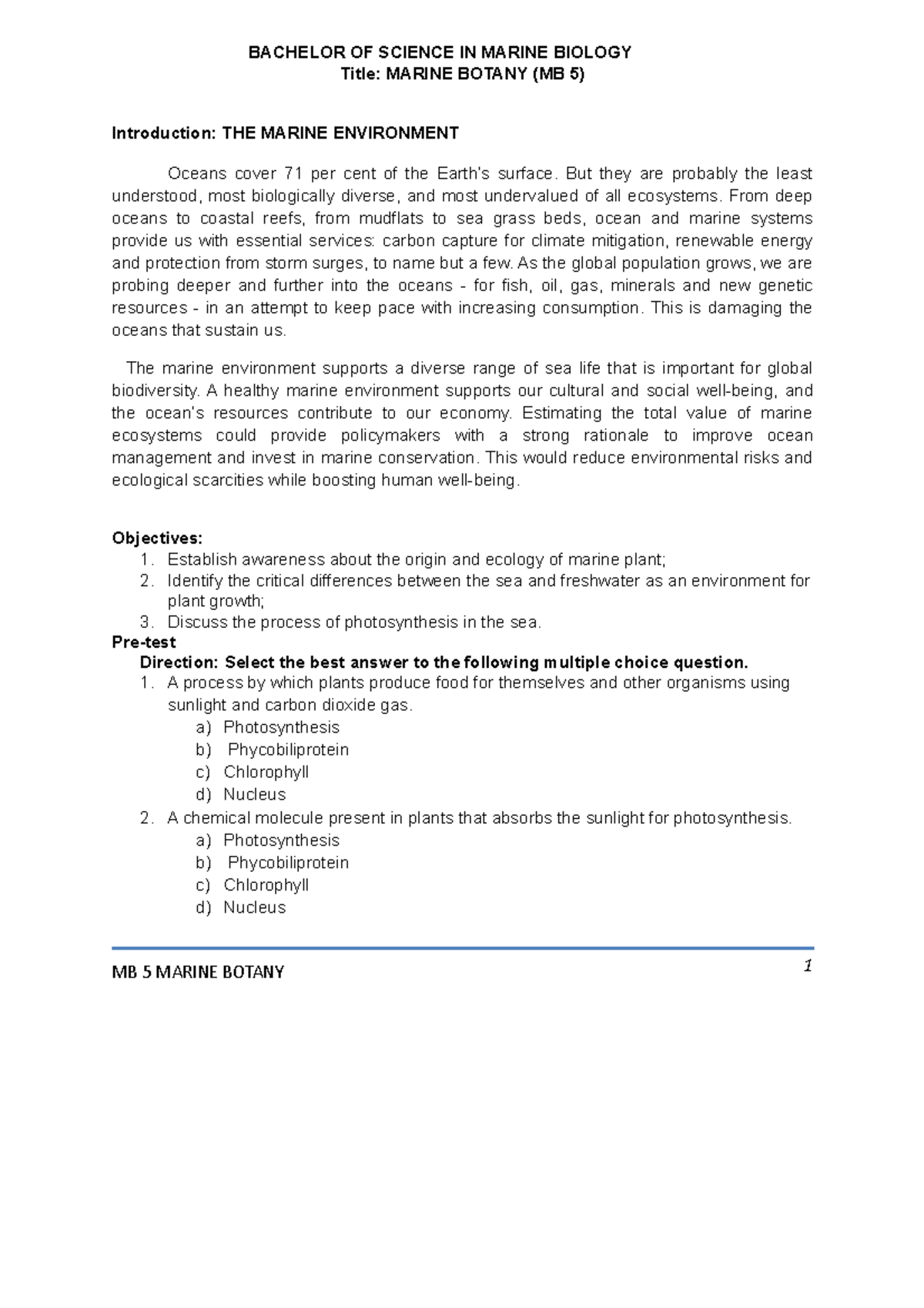 BACHELOR OF SCIENCE IN MARINE BIOLOGY
Title: MARINE BOTANY (MB 5)

Introduction: THE MARINE ENVIRONMENT

Oceans cover 71 per cent of the Earth's surface. But they are probably the least understood, most biologically diverse, and most undervalued of all ecosystems. From deep oceans to coastal reefs, from mudflats to sea grass beds, ocean and marine systems provide us with essential services: carbon capture for climate mitigation, renewable energy and protection from storm surges, to name but a few. As the global population grows, we are probing deeper and further into the oceans - for fish, oil, gas, minerals and new genetic resources - in an attempt to keep pace with increasing consumption. This is damaging the oceans that sustain us.

The marine environment supports a diverse range of sea life that is important for global biodiversity. A healthy marine environment supports our cultural and social well-being, and the ocean's resources contribute to our economy. Estimating the total value of marine ecosystems could provide policymakers with a strong rationale to improve ocean management and invest in marine conservation. This would reduce environmental risks and ecological scarcities while boosting human well-being.

Objectives:
1. Establish awareness about the origin and ecology of marine plant;
2. Identify the critical differences between the sea and freshwater as an environment for plant growth;
3. Discuss the process of photosynthesis in the sea.
Pre-test
Direction: Select the best answer to the following multiple choice question.
1. A process by which plants produce food for themselves and other organisms using sunlight and carbon dioxide gas.
a) Photosynthesis
b) Phycobiliprotein
c) Chlorophyll
d) Nucleus
2. A chemical molecule present in plants that absorbs the sunlight for photosynthesis.
a) Photosynthesis
b) Phycobiliprotein
c) Chlorophyll
d) Nucleus

MB 5 MARINE BOTANY
1